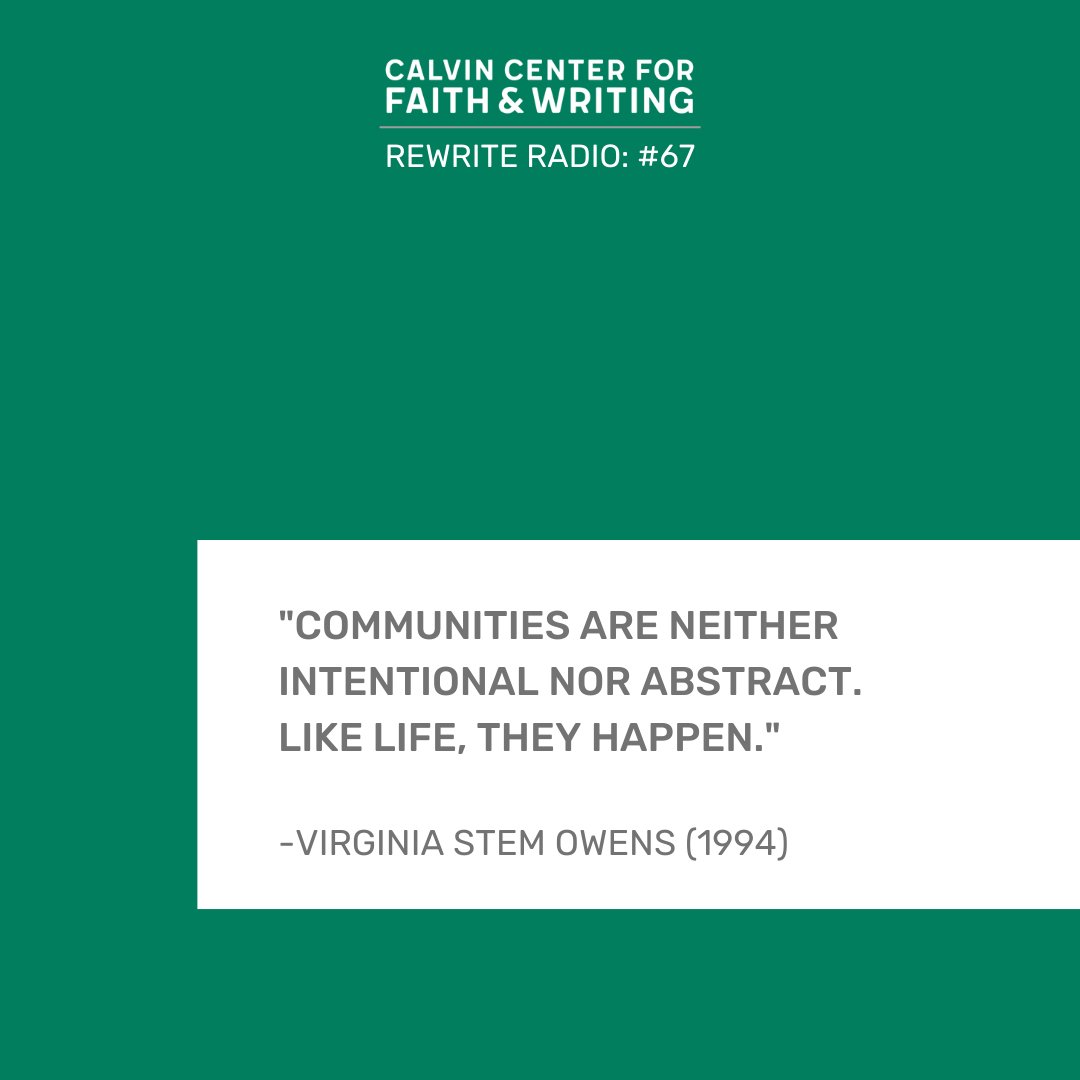 CALVIN CENTER FOR
FAITH & WRITING

REWRITE RADIO: #67

"COMMUNITIES ARE NEITHER INTENTIONAL NOR ABSTRACT. LIKE LIFE, THEY HAPPEN."

-VIRGINIA STEM OWENS (1994)